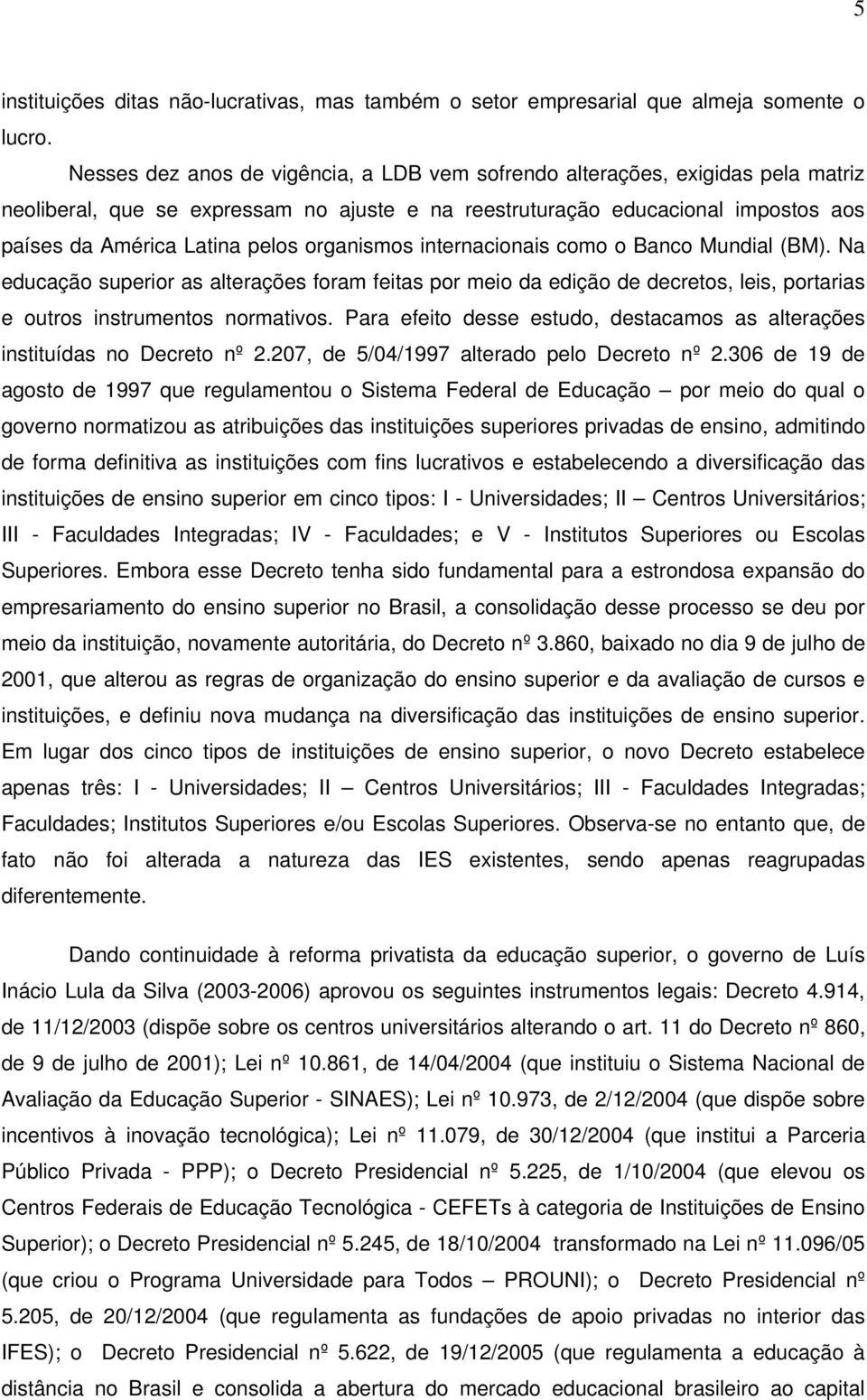 5

instituições ditas não-lucrativas, mas também o setor empresarial que almeja somente o lucro.

Nesses dez anos de vigência, a LDB vem sofrendo alterações, exigidas pela matriz neoliberal, que se expressam no ajuste e na reestruturação educacional impostos aos países da América Latina pelos organismos internacionais como o Banco Mundial (BM). Na educação superior as alterações foram feitas por meio da edição de decretos, leis, portarias e outros instrumentos normativos. Para efeito desse estudo, destacamos as alterações instituídas no Decreto nº 2.207, de 5/04/1997 alterado pelo Decreto nº 2.306 de 19 de agosto de 1997 que regulamentou o Sistema Federal de Educação – por meio do qual o governo normatizou as atribuições das instituições superiores privadas de ensino, admitindo de forma definitiva as instituições com fins lucrativos e estabelecendo a diversificação das instituições de ensino superior em cinco tipos: I - Universidades; II – Centros Universitários; III - Faculdades Integradas; IV - Faculdades; e V - Institutos Superiores ou Escolas Superiores. Embora esse Decreto tenha sido fundamental para a estrondosa expansão do empresariamento do ensino superior no Brasil, a consolidação desse processo se deu por meio da instituição, novamente autoritária, do Decreto nº 3.860, baixado no dia 9 de julho de 2001, que alterou as regras de organização do ensino superior e da avaliação de cursos e instituições, e definiu nova mudança na diversificação das instituições de ensino superior. Em lugar dos cinco tipos de instituições de ensino superior, o novo Decreto estabelece apenas três: I - Universidades; II – Centros Universitários; III - Faculdades Integradas; Faculdades; Institutos Superiores e/ou Escolas Superiores. Observa-se no entanto que, de fato não foi alterada a natureza das IES existentes, sendo apenas reagrupadas diferentemente.

Dando continuidade à reforma privatista da educação superior, o governo de Luís Inácio Lula da Silva (2003-2006) aprovou os seguintes instrumentos legais: Decreto 4.914, de 11/12/2003 (dispõe sobre os centros universitários alterando o art. 11 do Decreto nº 860, de 9 de julho de 2001); Lei nº 10.861, de 14/04/2004 (que instituiu o Sistema Nacional de Avaliação da Educação Superior - SINAES); Lei nº 10.973, de 2/12/2004 (que dispõe sobre incentivos à inovação tecnológica); Lei nº 11.079, de 30/12/2004 (que institui a Parceria Público Privada - PPP); o Decreto Presidencial nº 5.225, de 1/10/2004 (que elevou os Centros Federais de Educação Tecnológica - CEFETs à categoria de Instituições de Ensino Superior); o Decreto Presidencial nº 5.245, de 18/10/2004 transformado na Lei nº 11.096/05 (que criou o Programa Universidade para Todos – PROUNI); o Decreto Presidencial nº 5.205, de 20/12/2004 (que regulamenta as fundações de apoio privadas no interior das IFES); o Decreto Presidencial nº 5.622, de 19/12/2005 (que regulamenta a educação à distância no Brasil e consolida a abertura do mercado educacional brasileiro ao capital